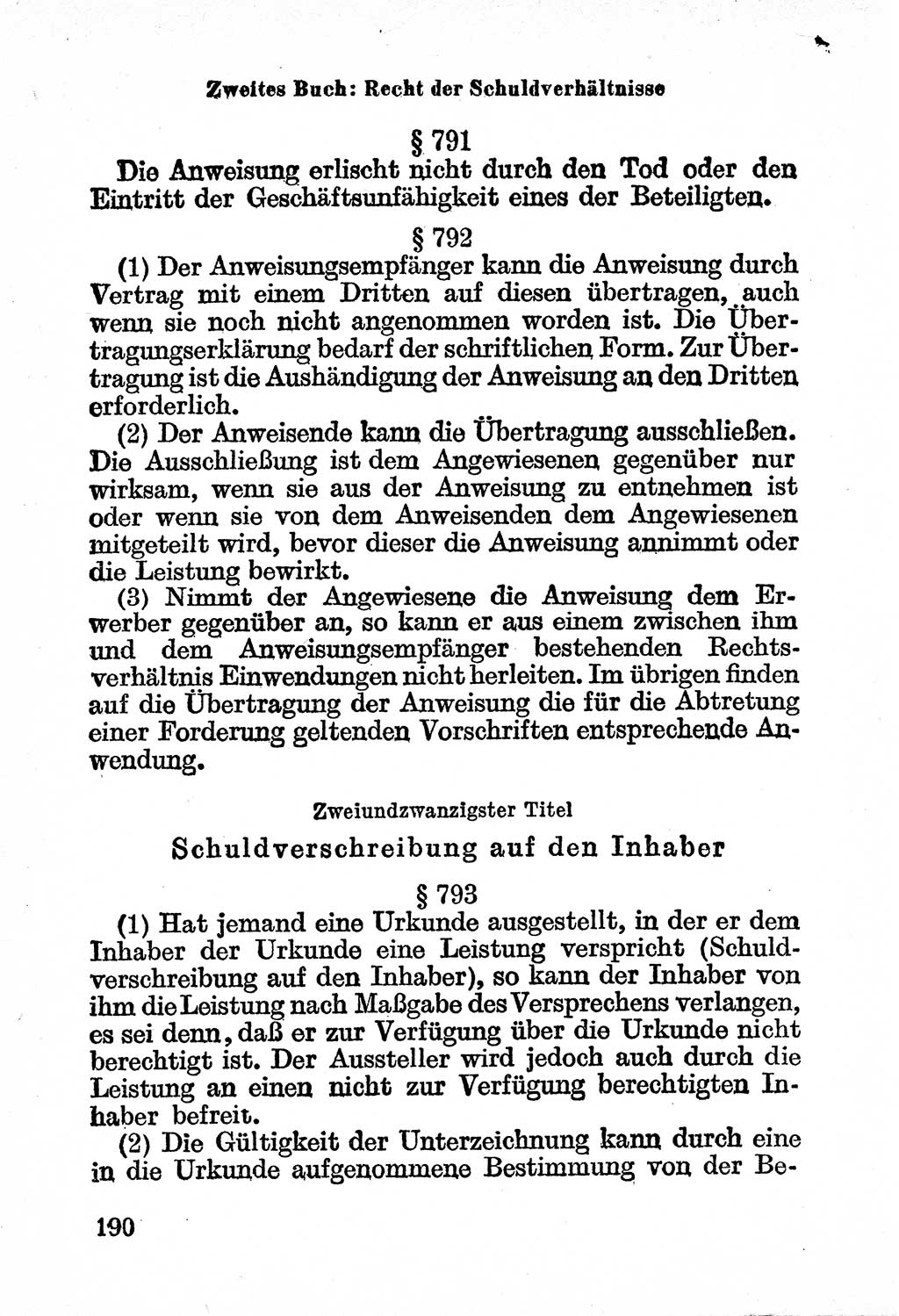 Zweites Buch: Recht der Schuldverhältnisse

§ 791

Die Anweisung erlischt nicht durch den Tod oder den Eintritt der Geschäftsunfähigkeit eines der Beteiligten.

§ 792

(1) Der Anweisungsempfänger kann die Anweisung durch Vertrag mit einem Dritten auf diesen übertragen, auch wenn sie noch nicht angenommen worden ist. Die Übertragungserklärung bedarf der schriftlichen Form. Zur Übertragung ist die Aushändigung der Anweisung an den Dritten erforderlich.

(2) Der Anweisende kann die Übertragung ausschließen. Die Ausschließung ist dem Angewiesenen gegenüber nur wirksam, wenn sie aus der Anweisung zu entnehmen ist oder wenn sie von dem Anweisenden dem Angewiesenen mitgeteilt wird, bevor dieser die Anweisung annimmt oder die Leistung bewirkt.

(3) Nimmt der Angewiesene die Anweisung dem Erwerber gegenüber an, so kann er aus einem zwischen ihm und dem Anweisungsempfänger bestehenden Rechtsverhältnis Einwendungen nicht herleiten. Im übrigen finden auf die Übertragung der Anweisung die für die Abtretung einer Forderung geltenden Vorschriften entsprechende Anwendung.

Zweiundzwanzigster Titel

Schuldverschreibung auf den Inhaber

§ 793

(1) Hat jemand eine Urkunde ausgestellt, in der er dem Inhaber der Urkunde eine Leistung verspricht (Schuldverschreibung auf den Inhaber), so kann der Inhaber von ihm die Leistung nach Maßgabe des Versprechens verlangen, es sei denn, daß er zur Verfügung über die Urkunde nicht berechtigt ist. Der Aussteller wird jedoch auch durch die Leistung an einen nicht zur Verfügung berechtigten Inhaber befreit.

(2) Die Gültigkeit der Unterzeichnung kann durch eine in die Urkunde aufgenommene Bestimmung von der Be-

190